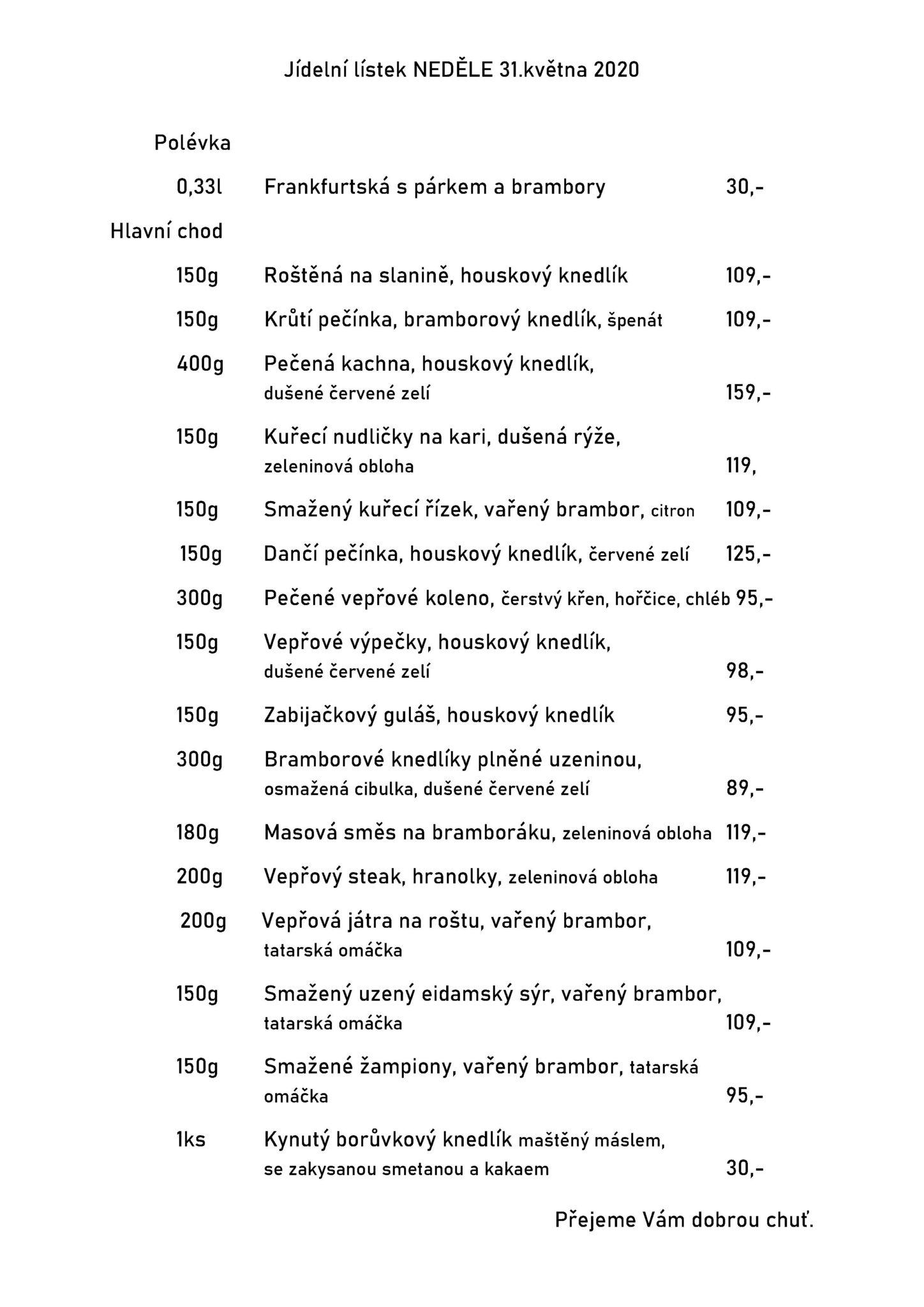 Jídelní lístek NEDĚLE 31.května 2020

Polévka

0,33l Frankfurtská s párkem a brambory 30,-

Hlavní chod

150g Roštěná na slanině, houskový knedlík 109,-

150g Krůtí pečínka, bramborový knedlík, špenát 109,-

400g Pečená kachna, houskový knedlík, dušené červené zelí 159,-

150g Kuřecí nudličky na kari, dušená rýže, zeleninová obloha 119,

150g Smažený kuřecí řízek, vařený brambor, citron 109,-

150g Dančí pečínka, houskový knedlík, červené zelí 125,-

300g Pečené vepřové koleno, čerstvý křen, hořčice, chléb 95,-

150g Vepřové výpečky, houskový knedlík, dušené červené zelí 98,-

150g Zabijačkový guláš, houskový knedlík 95,-

300g Bramborové knedlíky plněné uzeninou, osmažená cibulka, dušené červené zelí 89,-

180g Masová směs na bramboráku, zeleninová obloha 119,-

200g Vepřový steak, hranolky, zeleninová obloha 119,-

200g Vepřová játra na roštu, vařený brambor, tatarská omáčka 109,-

150g Smažený uzený eidamský sýr, vařený brambor, tatarská omáčka 109,-

150g Smažené žampiony, vařený brambor, tatarská omáčka 95,-

1ks Kynutý borůvkový knedlík maštěný máslem, se zakysanou smetanou a kakaem 30,-

Přejeme Vám dobrou chuť.